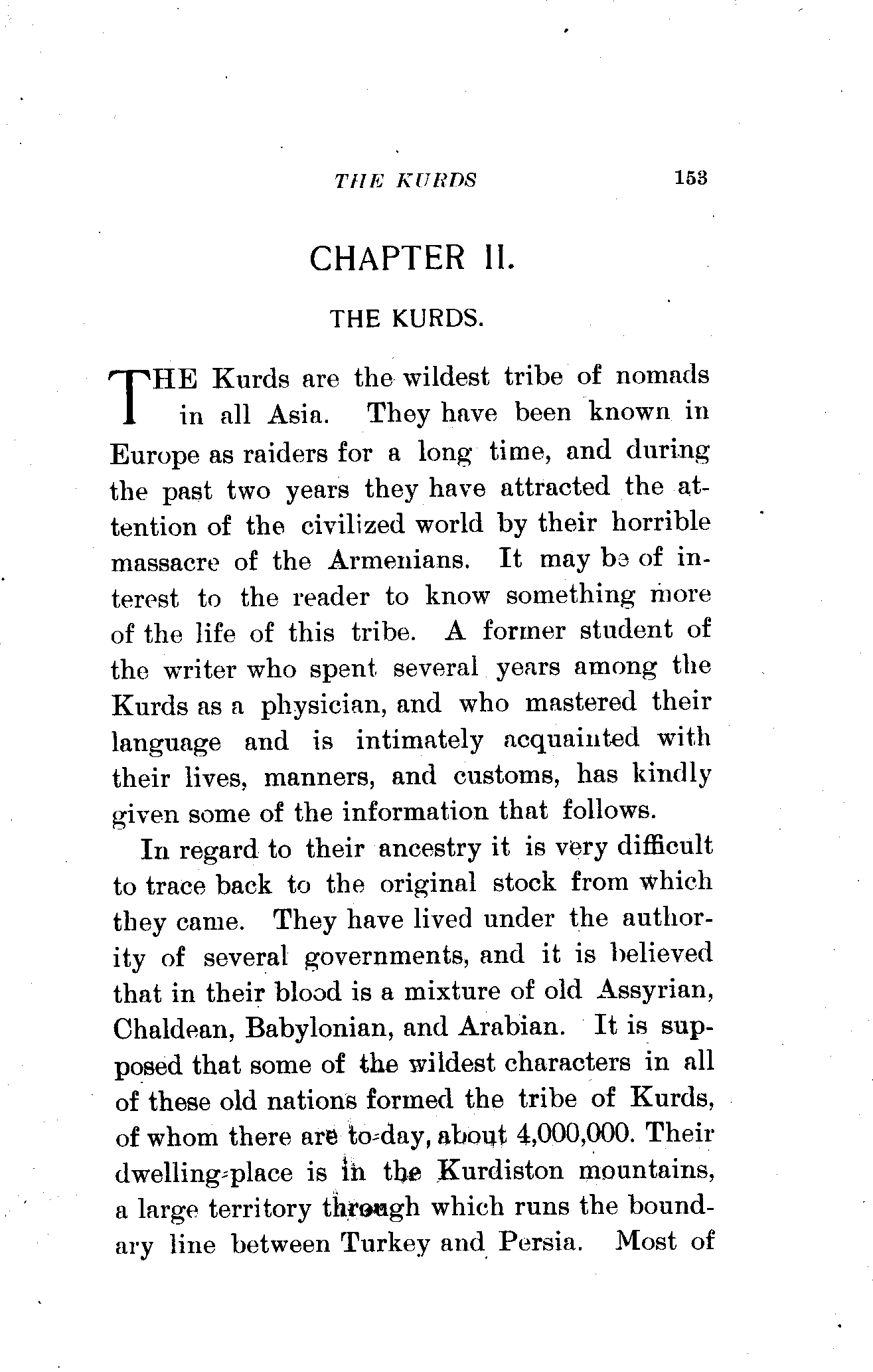 THE KURDS 153

CHAPTER II.

THE KURDS.

THE Kurds are the wildest tribe of nomads in all Asia. They have been known in Europe as raiders for a long time, and during the past two years they have attracted the attention of the civilized world by their horrible massacre of the Armenians. It may be of interest to the reader to know something more of the life of this tribe. A former student of the writer who spent several years among the Kurds as a physician, and who mastered their language and is intimately acquainted with their lives, manners, and customs, has kindly given some of the information that follows.

In regard to their ancestry it is very difficult to trace back to the original stock from which they came. They have lived under the authority of several governments, and it is believed that in their blood is a mixture of old Assyrian, Chaldean, Babylonian, and Arabian. It is supposed that some of the wildest characters in all of these old nations formed the tribe of Kurds, of whom there are to-day, about 4,000,000. Their dwelling-place is in the Kurdiston mountains, a large territory through which runs the boundary line between Turkey and Persia. Most of